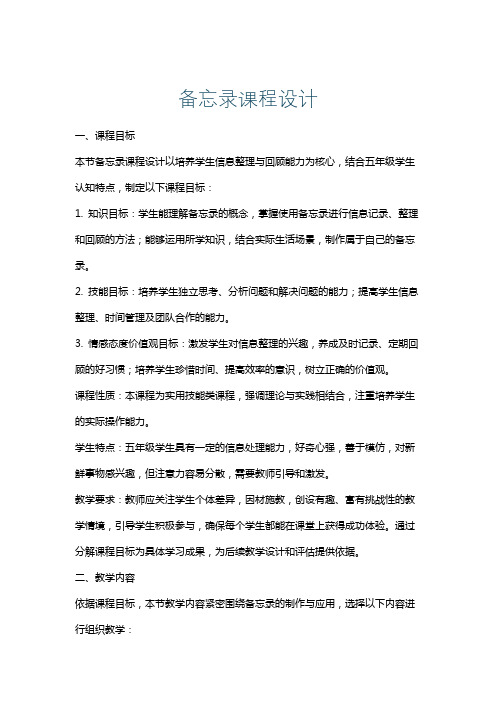 备忘录课程设计

一、课程目标

本节备忘录课程设计以培养学生信息整理与回顾能力为核心，结合五年级学生认知特点，制定以下课程目标：

1. 知识目标：学生能理解备忘录的概念，掌握使用备忘录进行信息记录、整理和回顾的方法；能够运用所学知识，结合实际生活场景，制作属于自己的备忘录。

2. 技能目标：培养学生独立思考、分析问题和解决问题的能力；提高学生信息整理、时间管理及团队合作的能力。

3. 情感态度价值观目标：激发学生对信息整理的兴趣，养成及时记录、定期回顾的好习惯；培养学生珍惜时间、提高效率的意识，树立正确的价值观。

课程性质：本课程为实用技能类课程，强调理论与实践相结合，注重培养学生的实际操作能力。

学生特点：五年级学生具有一定的信息处理能力，好奇心强，善于模仿，对新鲜事物感兴趣，但注意力容易分散，需要教师引导和激发。

教学要求：教师应关注学生个体差异，因材施教，创设有趣、富有挑战性的教学情境，引导学生积极参与，确保每个学生都能在课堂上获得成功体验。通过分解课程目标为具体学习成果，为后续教学设计和评估提供依据。

二、教学内容

依据课程目标，本节教学内容紧密围绕备忘录的制作与应用，选择以下内容进行组织教学：